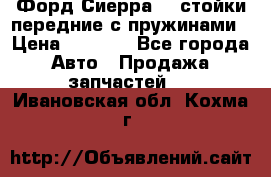 Форд Сиерра    стойки передние с пружинами
Цена           Все города
Авто   Продажа запчастей
Ивановская обл  Кохма г

http://Объявлений.сайт